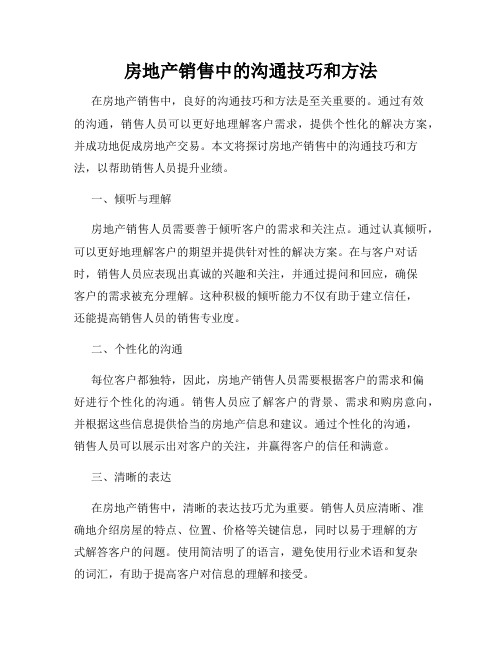 房地产销售中的沟通技巧和方法

在房地产销售中，良好的沟通技巧和方法是至关重要的。通过有效的沟通，销售人员可以更好地理解客户需求，提供个性化的解决方案，并成功地促成房地产交易。本文将探讨房地产销售中的沟通技巧和方法，以帮助销售人员提升业绩。

一、倾听与理解

房地产销售人员需要善于倾听客户的需求和关注点。通过认真倾听，可以更好地理解客户的期望并提供针对性的解决方案。在与客户对话时，销售人员应表现出真诚的兴趣和关注，并通过提问和回应，确保客户的需求被充分理解。这种积极的倾听能力不仅有助于建立信任，还能提高销售人员的销售专业度。

二、个性化的沟通

每位客户都独特，因此，房地产销售人员需要根据客户的需求和偏好进行个性化的沟通。销售人员应了解客户的背景、需求和购房意向，并根据这些信息提供恰当的房地产信息和建议。通过个性化的沟通，销售人员可以展示出对客户的关注，并赢得客户的信任和满意。

三、清晰的表达

在房地产销售中，清晰的表达技巧尤为重要。销售人员应清晰、准确地介绍房屋的特点、位置、价格等关键信息，同时以易于理解的方式解答客户的问题。使用简洁明了的语言，避免使用行业术语和复杂的词汇，有助于提高客户对信息的理解和接受。